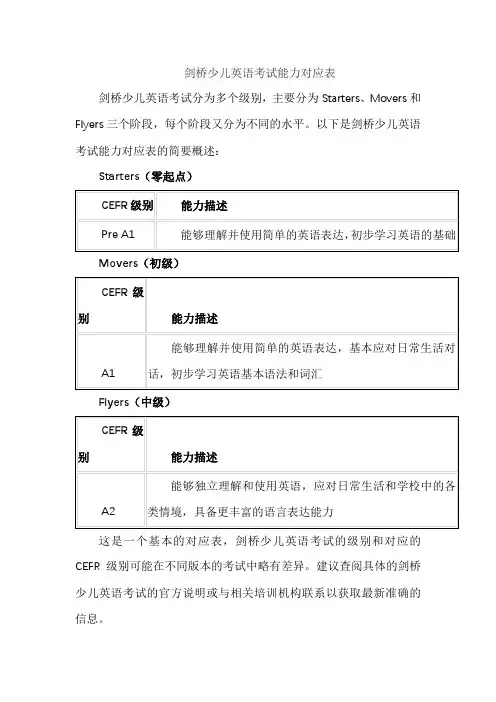 剑桥少儿英语考试能力对应表

剑桥少儿英语考试分为多个级别，主要分为 Starters、Movers 和 Flyers 三个阶段，每个阶段又分为不同的水平。以下是剑桥少儿英语考试能力对应表的简要概述：

Starters（零起点）

| CEFR 级别 | 能力描述 |
|---|---|
| Pre A1 | 能够理解并使用简单的英语表达，初步学习英语的基础 |

Movers（初级）

| CEFR 级别 | 能力描述 |
|---|---|
| A1 | 能够理解并使用简单的英语表达，基本应对日常生活对话，初步学习英语基本语法和词汇 |

Flyers（中级）

| CEFR 级别 | 能力描述 |
|---|---|
| A2 | 能够独立理解和使用英语，应对日常生活和学校中的各类情境，具备更丰富的语言表达能力 |

这是一个基本的对应表，剑桥少儿英语考试的级别和对应的 CEFR 级别可能在不同版本的考试中略有差异。建议查阅具体的剑桥少儿英语考试的官方说明或与相关培训机构联系以获取最新准确的信息。